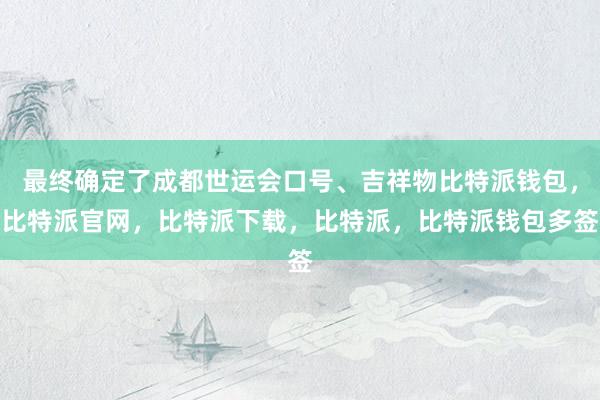 最终确定了成都世运会口号、吉祥物比特派钱包，比特派官网，比特派下载，比特派，比特派钱包多签签